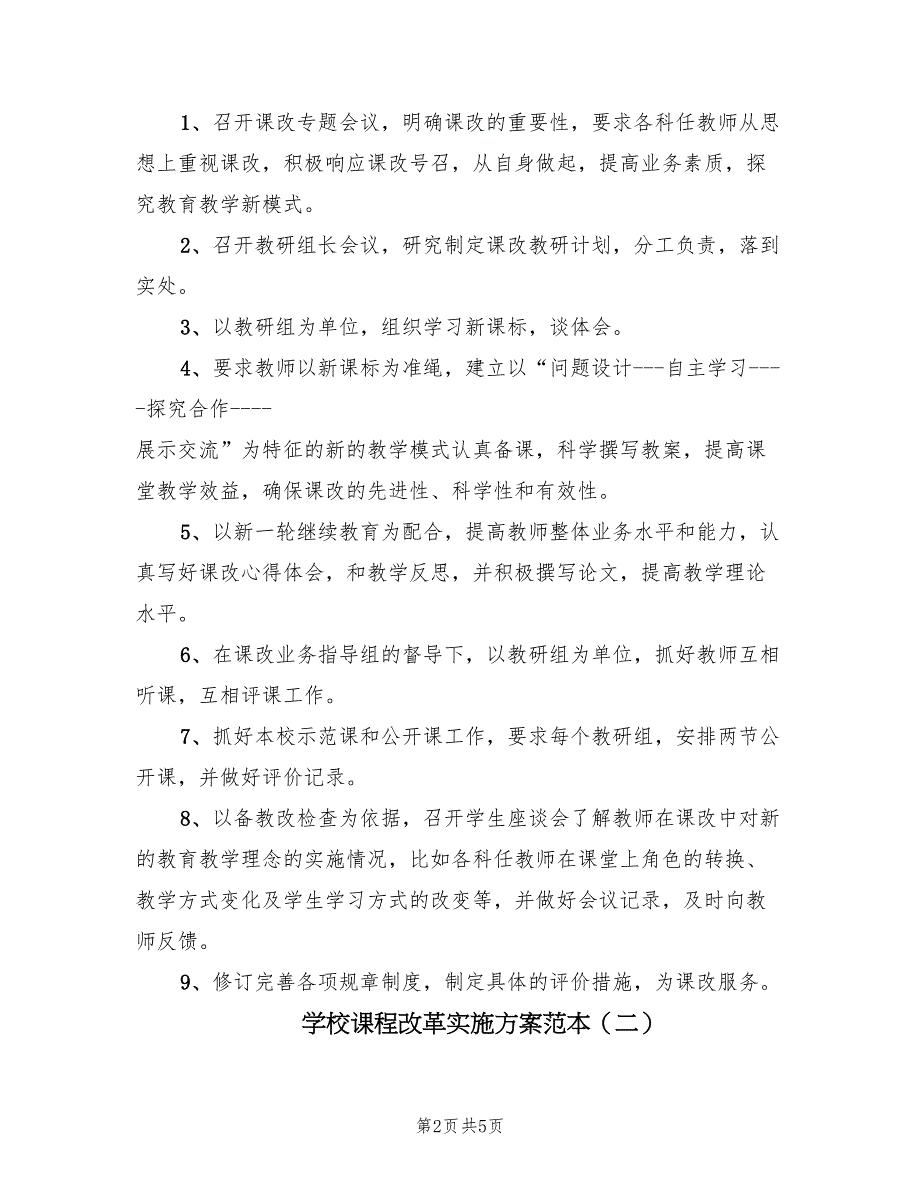 1、召开课改专题会议，明确课改的重要性，要求各科任教师从思想上重视课改，积极响应课改号召，从自身做起，提高业务素质，探究教育教学新模式。

2、召开教研组长会议，研究制定课改教研计划，分工负责，落到实处。

3、以教研组为单位，组织学习新课标，谈体会。

4、要求教师以新课标为准绳，建立以“问题设计---自主学习----探究合作----
展示交流”为特征的新的教学模式认真备课，科学撰写教案，提高课堂教学效益，确保课改的先进性、科学性和有效性。

5、以新一轮继续教育为配合，提高教师整体业务水平和能力，认真写好课改心得体会，和教学反思，并积极撰写论文，提高教学理论水平。

6、在课改业务指导组的督导下，以教研组为单位，抓好教师互相听课，互相评课工作。

7、抓好本校示范课和公开课工作，要求每个教研组，安排两节公开课，并做好评价记录。

8、以备教改检查为依据，召开学生座谈会了解教师在课改中对新的教育教学理念的实施情况，比如各科任教师在课堂上角色的转换、教学方式变化及学生学习方式的改变等，并做好会议记录，及时向教师反馈。

9、修订完善各项规章制度，制定具体的评价措施，为课改服务。

学校课程改革实施方案范本（二）

第2页 共5页